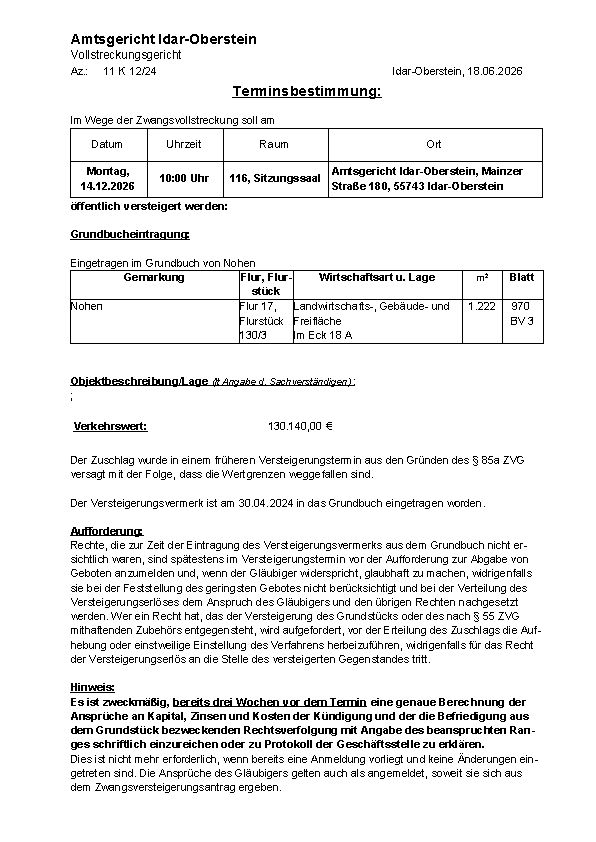 Amtsgericht Idar-Oberstein
Vollstreckungsgericht
Az.: 11 K 12/24

Idar-Oberstein, 18.06.2026

Terminsbestimmung:

Im Wege der Zwangsvollstreckung soll am

| Datum | Uhrzeit | Raum | Ort |
|---|---|---|---|
| Montag, 14.12.2026 | 10:00 Uhr | 116, Sitzungssaal | Amtsgericht Idar-Oberstein, Mainzer Straße 180, 55743 Idar-Oberstein |

öffentlich versteigert werden:

Grundbucheintragung:

Eingetragen im Grundbuch von Nohen

| Gemarkung | Flur, Flurstück | Wirtschaftsart u. Lage | m² | Blatt |
|---|---|---|---|---|
| Nohen | Flur 17, Flurstück 130/3 | Landwirtschafts-, Gebäude- und Freifläche Im Eck 18 A | 1.222 | 970 BV 3 |

Objektbeschreibung/Lage (lt Angabe d. Sachverständigen):
;

Verkehrswert: 130.140,00 €

Der Zuschlag wurde in einem früheren Versteigerungstermin aus den Gründen des § 85a ZVG versagt mit der Folge, dass die Wertgrenzen weggefallen sind.

Der Versteigerungsvermerk ist am 30.04.2024 in das Grundbuch eingetragen worden.

Aufforderung:
Rechte, die zur Zeit der Eintragung des Versteigerungsvermerks aus dem Grundbuch nicht ersichtlich waren, sind spätestens im Versteigerungstermin vor der Aufforderung zur Abgabe von Geboten anzumelden und, wenn der Gläubiger widerspricht, glaubhaft zu machen, widrigenfalls sie bei der Feststellung des geringsten Gebotes nicht berücksichtigt und bei der Verteilung des Versteigerungserlöses dem Anspruch des Gläubigers und den übrigen Rechten nachgesetzt werden. Wer ein Recht hat, das der Versteigerung des Grundstücks oder des nach § 55 ZVG mithaftenden Zubehörs entgegensteht, wird aufgefordert, vor der Erteilung des Zuschlags die Aufhebung oder einstweilige Einstellung des Verfahrens herbeizuführen, widrigenfalls für das Recht der Versteigerungserlös an die Stelle des versteigerten Gegenstandes tritt.

Hinweis:
Es ist zweckmäßig, bereits drei Wochen vor dem Termin eine genaue Berechnung der Ansprüche an Kapital, Zinsen und Kosten der Kündigung und der die Befriedigung aus dem Grundstück bezweckenden Rechtsverfolgung mit Angabe des beanspruchten Ranges schriftlich einzureichen oder zu Protokoll der Geschäftsstelle zu erklären.
Dies ist nicht mehr erforderlich, wenn bereits eine Anmeldung vorliegt und keine Änderungen eingetreten sind. Die Ansprüche des Gläubigers gelten auch als angemeldet, soweit sie sich aus dem Zwangsversteigerungsantrag ergeben.